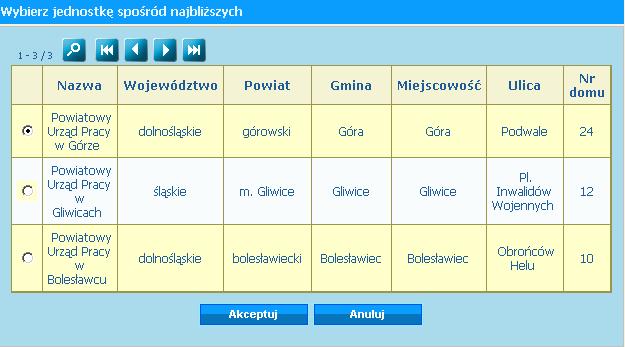 Wybierz jednostkę spośród najbliższych

1 - 3 / 3

| | Nazwa | Województwo | Powiat | Gmina | Miejscowość | Ulica | Nr domu |
|---|---|---|---|---|---|---|---|
| | Powiatowy Urząd Pracy w Górze | dolnośląskie | górowski | Góra | Góra | Podwale | 24 |
| | Powiatowy Urząd Pracy w Gliwicach | śląskie | m. Gliwice | Gliwice | Gliwice | Pl. Inwalidów Wojennych | 12 |
| | Powiatowy Urząd Pracy w Bolesławcu | dolnośląskie | bolesławiecki | Bolesławiec | Bolesławiec | Obrońców Helu | 10 |

Akceptuj

Anuluj